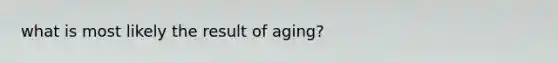 what is most likely the result of aging?